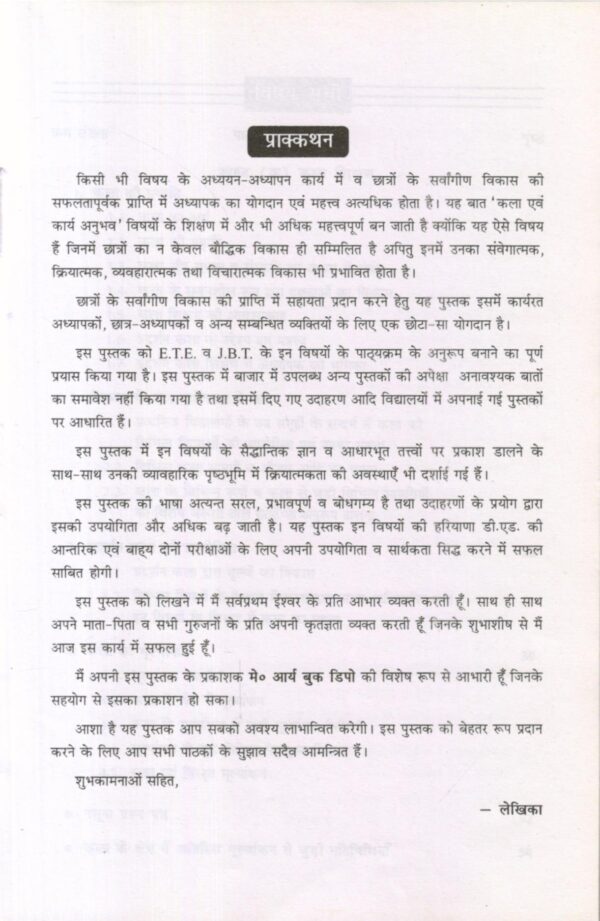 प्राक्कथन

किसी भी विषय के अध्ययन-अध्यापन कार्य में व छात्रों के सर्वांगीण विकास की सफलतापूर्वक प्राप्ति में अध्यापक का योगदान एवं महत्त्व अत्यधिक होता है। यह बात 'कला एवं कार्य अनुभव' विषयों के शिक्षण में और भी अधिक महत्त्वपूर्ण बन जाती है क्योंकि यह ऐसे विषय हैं जिनमें छात्रों का न केवल बौद्धिक विकास ही सम्मिलित है अपितु इनमें उनका संवेगात्मक, क्रियात्मक, व्यवहारात्मक तथा विचारात्मक विकास भी प्रभावित होता है।

छात्रों के सर्वांगीण विकास की प्राप्ति में सहायता प्रदान करने हेतु यह पुस्तक इसमें कार्यरत अध्यापकों, छात्र-अध्यापकों व अन्य सम्बन्धित व्यक्तियों के लिए एक छोटा-सा योगदान है।

इस पुस्तक को E.T.E. व J.B.T. के इन विषयों के पाठ्यक्रम के अनुरूप बनाने का पूर्ण प्रयास किया गया है। इस पुस्तक में बाजार में उपलब्ध अन्य पुस्तकों की अपेक्षा अनावश्यक बातों का समावेश नहीं किया गया है तथा इसमें दिए गए उदाहरण आदि विद्यालयों में अपनाई गई पुस्तकों पर आधारित हैं।

इस पुस्तक में इन विषयों के सैद्धान्तिक ज्ञान व आधारभूत तत्त्वों पर प्रकाश डालने के साथ-साथ उनकी व्यावहारिक पृष्ठभूमि में क्रियात्मकता की अवस्थाएँ भी दर्शाई गई हैं।

इस पुस्तक की भाषा अत्यन्त सरल, प्रभावपूर्ण व बोधगम्य है तथा उदाहरणों के प्रयोग द्वारा इसकी उपयोगिता और अधिक बढ़ जाती है। यह पुस्तक इन विषयों की हरियाणा डी.एड. की आन्तरिक एवं बाह्य दोनों परीक्षाओं के लिए अपनी उपयोगिता व सार्थकता सिद्ध करने में सफल साबित होगी।

इस पुस्तक को लिखने में मैं सर्वप्रथम ईश्वर के प्रति आभार व्यक्त करती हूँ। साथ ही साथ अपने माता-पिता व सभी गुरुजनों के प्रति अपनी कृतज्ञता व्यक्त करती हूँ जिनके शुभाशीष से मैं आज इस कार्य में सफल हुई हूँ।

मैं अपनी इस पुस्तक के प्रकाशक मे० आर्य बुक डिपो की विशेष रूप से आभारी हूँ जिनके सहयोग से इसका प्रकाशन हो सका।

आशा है यह पुस्तक आप सबको अवश्य लाभान्वित करेगी। इस पुस्तक को बेहतर रूप प्रदान करने के लिए आप सभी पाठकों के सुझाव सदैव आमन्त्रित हैं।

शुभकामनाओं सहित,

– लेखिका